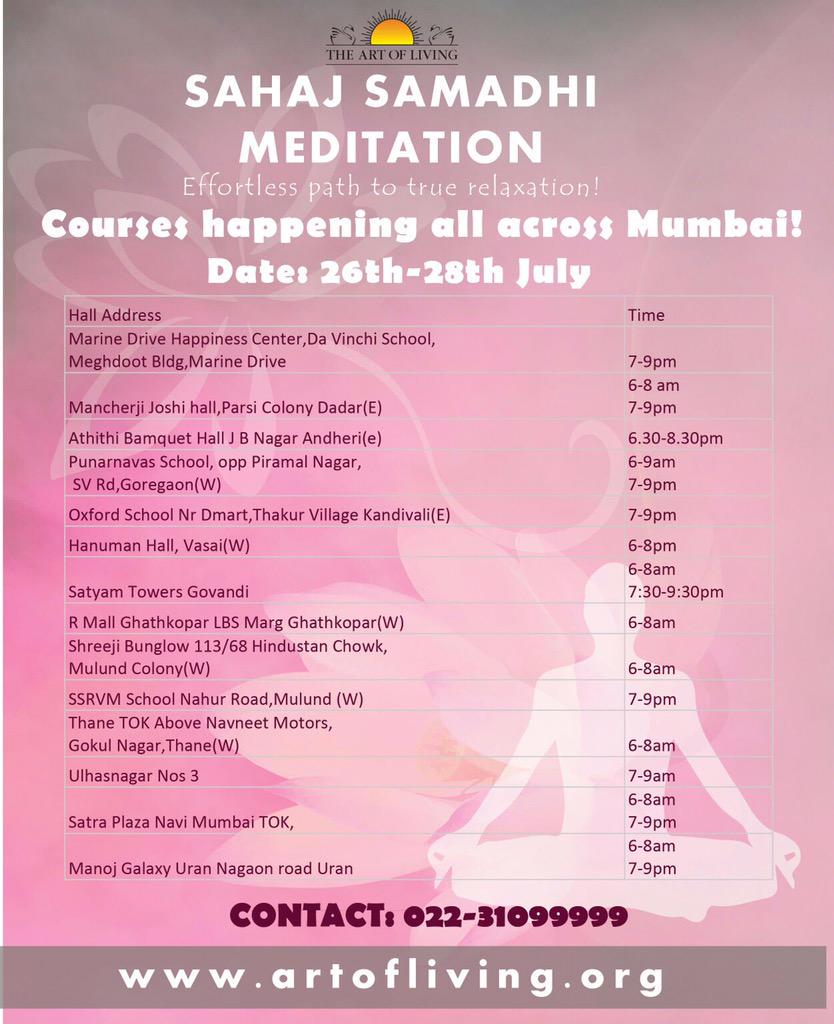 THE ART OF LIVING

SAHAJ SAMADHI MEDITATION

Effortless path to true relaxation!

Courses happening all across Mumbai!

Date: 26th-28th July

| Hall Address | Time |
|---|---|
| Marine Drive Happiness Center,Da Vinchi School, Meghdoot Bldg,Marine Drive | 7-9pm |
| Mancherji Joshi hall,Parsi Colony Dadar(E) | 6-8 am 7-9pm |
| Athithi Bamquet Hall J B Nagar Andheri(e) | 6.30-8.30pm |
| Punarnavas School, opp Piramal Nagar, SV Rd,Goregaon(W) | 6-9am 7-9pm |
| Oxford School Nr Dmart,Thakur Village Kandivali(E) | 7-9pm |
| Hanuman Hall, Vasai(W) | 6-8pm |
| Satyam Towers Govandi | 6-8am 7:30-9:30pm |
| R Mall Ghathkopar LBS Marg Ghathkopar(W) | 6-8am |
| Shreeji Bunglow 113/68 Hindustan Chowk, Mulund Colony(W) | 6-8am |
| SSRVM School Nahur Road,Mulund (W) | 7-9pm |
| Thane TOK Above Navneet Motors, Gokul Nagar,Thane(W) | 6-8am |
| Ulhasnagar Nos 3 | 7-9am |
| Satra Plaza Navi Mumbai TOK, | 6-8am 7-9pm |
| Manoj Galaxy Uran Nagaon road Uran | 6-8am 7-9pm |

CONTACT: 022-31099999

www.artofliving.org